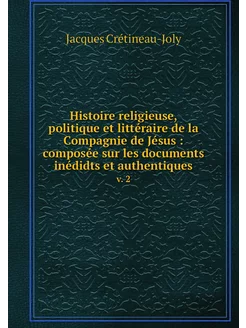 Jacques Crétineau-Joly

Histoire religieuse, politique et littéraire de la Compagnie de Jésus : composée sur les documents inédidts et authentiques
v. 2